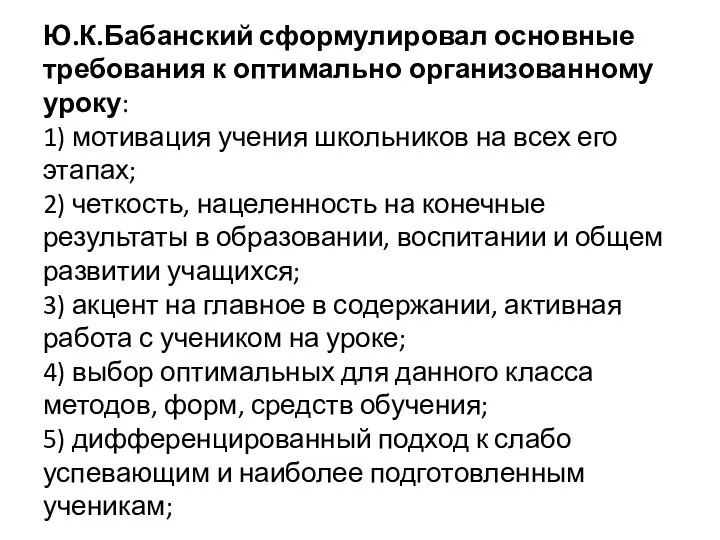 Ю.К.Бабанский сформулировал основные требования к оптимально организованному уроку:
1) мотивация учения школьников на всех его этапах;
2) четкость, нацеленность на конечные результаты в образовании, воспитании и общем развитии учащихся;
3) акцент на главное в содержании, активная работа с учеником на уроке;
4) выбор оптимальных для данного класса методов, форм, средств обучения;
5) дифференцированный подход к слабо успевающим и наиболее подготовленным ученикам;